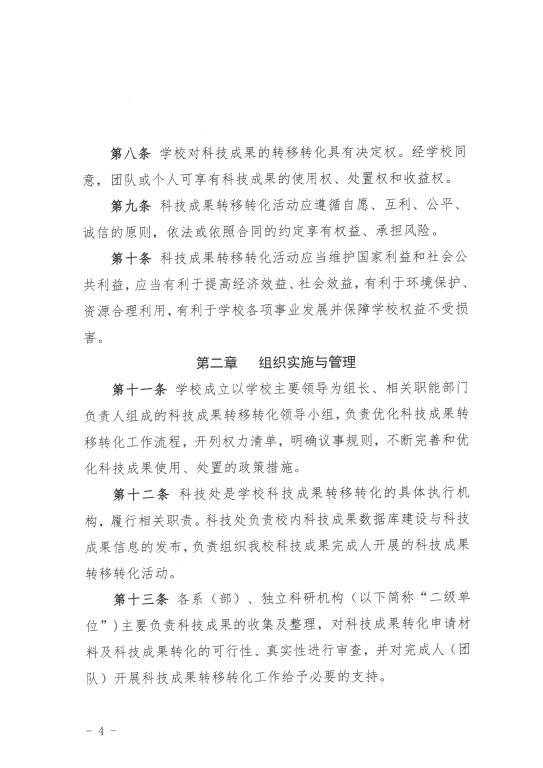 第八条 学校对科技成果的转移转化具有决定权。经学校同意，团队或个人可享有科技成果的使用权、处置权和收益权。

第九条 科技成果转移转化活动应遵循自愿、互利、公平、诚信的原则，依法或依照合同的约定享有权益、承担风险。

第十条 科技成果转移转化活动应当维护国家利益和社会公共利益，应当有利于提高经济效益、社会效益，有利于环境保护、资源合理利用，有利于学校各项事业发展并保障学校权益不受损害。

第二章 组织实施与管理

第十一条 学校成立以学校主要领导为组长、相关职能部门负责人组成的科技成果转移转化领导小组，负责优化科技成果转移转化工作流程，开列权力清单，明确议事规则，不断完善和优化科技成果使用、处置的政策措施。

第十二条 科技处是学校科技成果转移转化的具体执行机构，履行相关职责。科技处负责校内科技成果数据库建设与科技成果信息的发布，负责组织我校科技成果完成人开展的科技成果转移转化活动。

第十三条 各系（部）、独立科研机构（以下简称“二级单位”）主要负责科技成果的收集及整理，对科技成果转化申请材料及科技成果转化的可行性、真实性进行审查，并对完成人（团队）开展科技成果转移转化工作给予必要的支持。

- 4 -